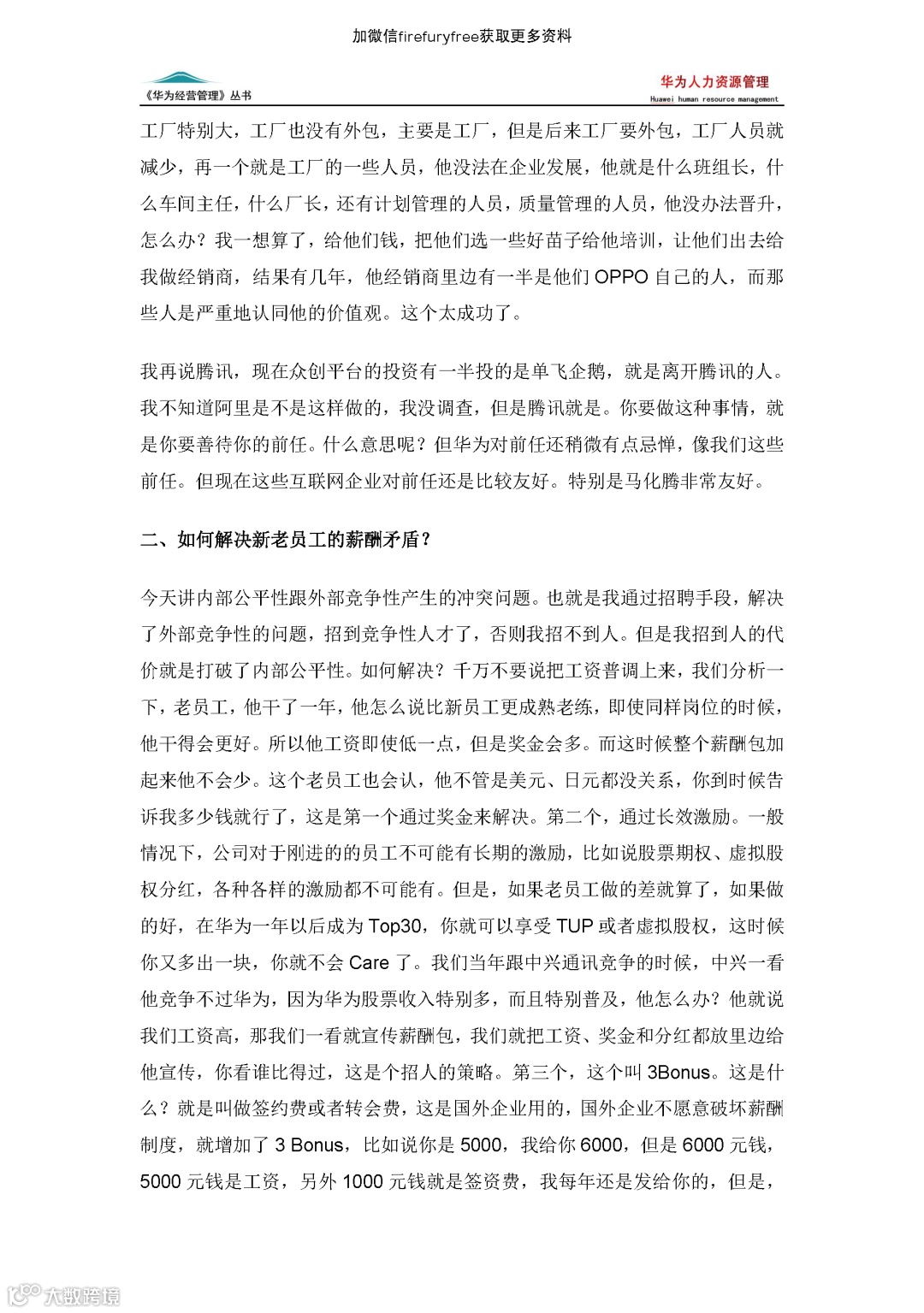 加微信firefuryfree获取更多资料

《华为经营管理》丛书

华为人力资源管理
Huawei human resource management

工厂特别大，工厂也没有外包，主要是工厂，但是后来工厂要外包，工厂人员就减少，再一个就是工厂的一些人员，他没法在企业发展，他就是什么班组长，什么车间主任，什么厂长，还有计划管理的人员，质量管理的人员，他没办法晋升，怎么办？我一想算了，给他们钱，把他们选一些好苗子给他培训，让他们出去给我做经销商，结果有几年，他经销商里边有一半是他们 OPPO 自己的人，而那些人是严重地认同他的价值观。这个太成功了。

我再说腾讯，现在众创平台的投资有一半投的是单飞企鹅，就是离开腾讯的人。我不知道阿里是不是这样做的，我没调查，但是腾讯就是。你要做这种事情，就是你要善待你的前任。什么意思呢？但华为对前任还稍微有点忌惮，像我们这些前任。但现在这些互联网企业对前任还是比较友好。特别是马化腾非常友好。

二、如何解决新老员工的薪酬矛盾？

今天讲内部公平性跟外部竞争性产生的冲突问题。也就是我通过招聘手段，解决了外部竞争性的问题，招到竞争性人才了，否则我招不到人。但是我招到人的代价就是打破了内部公平性。如何解决？千万不要说把工资普调上来，我们分析一下，老员工，他干了一年，他怎么说比新员工更成熟老练，即使同样岗位的时候，他干得会更好。所以他工资即使低一点，但是奖金会多。而这时候整个薪酬包加起来他不会少。这个老员工也会认，他不管是美元、日元都没关系，你到时候告诉我多少钱就行了，这是第一个通过奖金来解决。第二个，通过长效激励。一般情况下，公司对于刚进的的员工不可能有长期的激励，比如说股票期权、虚拟股权分红，各种各样的激励都不可能有。但是，如果老员工做的差就算了，如果做的好，在华为一年以后成为 Top30，你就可以享受 TUP 或者虚拟股权，这时候你又多出一块，你就不会 Care 了。我们当年跟中兴通讯竞争的时候，中兴一看他竞争不过华为，因为华为股票收入特别多，而且特别普及，他怎么办？他就说我们工资高，那我们一看就宣传薪酬包，我们就把工资、奖金和分红都放里边给他宣传，你看谁比得过，这是个招人的策略。第三个，这个叫 3Bonus。这是什么？就是叫做签约费或者转会费，这是国外企业用的，国外企业不愿意破坏薪酬制度，就增加了 3 Bonus，比如说你是 5000，我给你 6000，但是 6000 元钱，5000 元钱是工资，另外 1000 元钱就是签资费，我每年还是发给你的，但是，

大数跨境